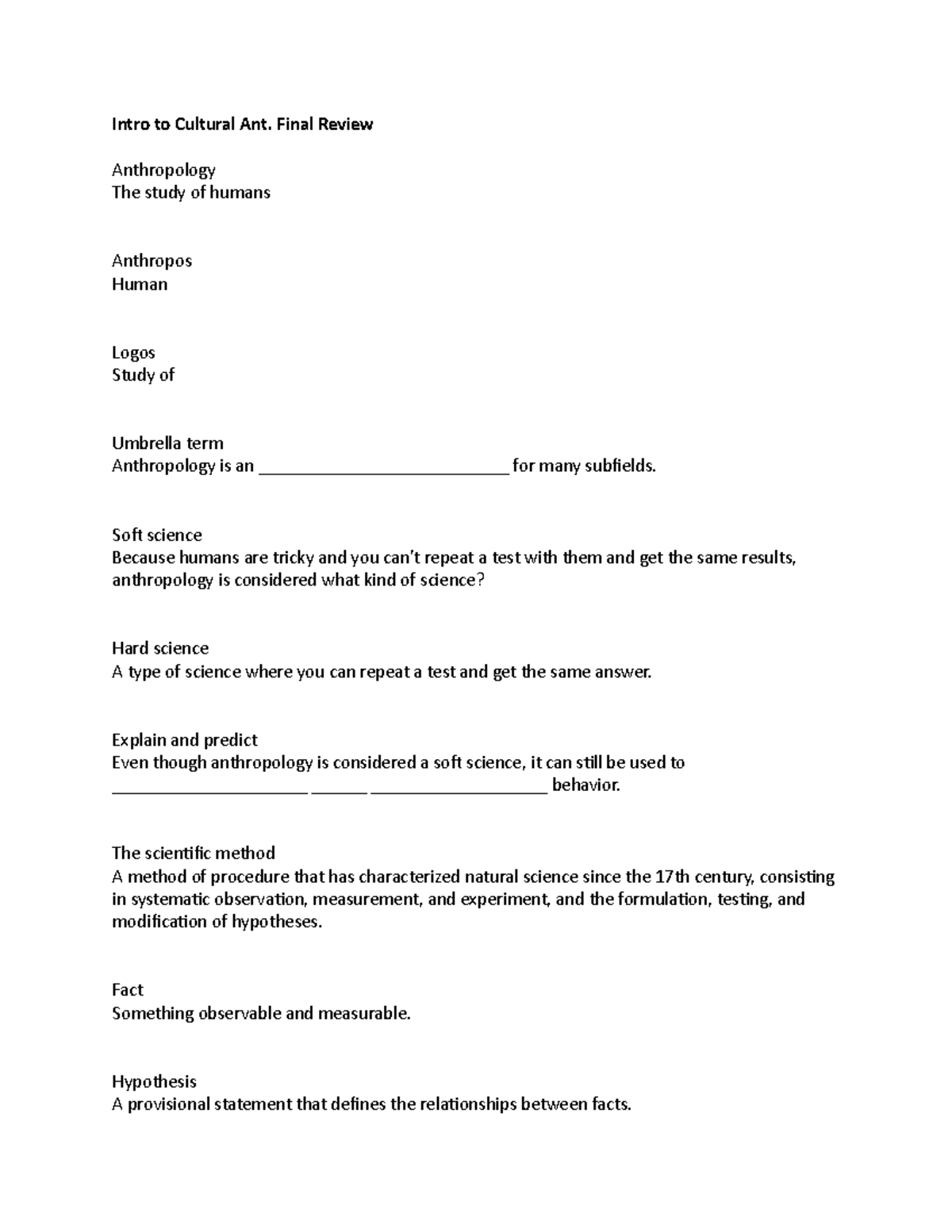 Intro to Cultural Ant. Final Review

Anthropology
The study of humans

Anthropos
Human

Logos
Study of

Umbrella term
Anthropology is an ____ for many subfields.

Soft science
Because humans are tricky and you can't repeat a test with them and get the same results, anthropology is considered what kind of science?

Hard science
A type of science where you can repeat a test and get the same answer.

Explain and predict
Even though anthropology is considered a soft science, it can still be used to ____ ____ ____ behavior.

The scientific method
A method of procedure that has characterized natural science since the 17th century, consisting in systematic observation, measurement, and experiment, and the formulation, testing, and modification of hypotheses.

Fact
Something observable and measurable.

Hypothesis
A provisional statement that defines the relationships between facts.